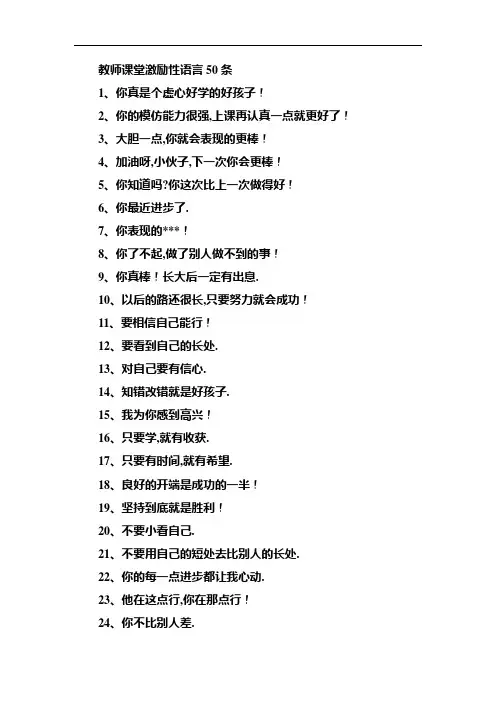 教师课堂激励性语言 50 条

1、你真是个虚心好学的好孩子！

2、你的模仿能力很强,上课再认真一点就更好了！

3、大胆一点,你就会表现的更棒！

4、加油呀,小伙子,下一次你会更棒！

5、你知道吗?你这次比上一次做得好！

6、你最近进步了.

7、你表现的***！

8、你了不起,做了别人做不到的事！

9、你真棒！长大后一定有出息.

10、以后的路还很长,只要努力就会成功！

11、要相信自己能行！

12、要看到自己的长处.

13、对自己要有信心.

14、知错改错就是好孩子.

15、我为你感到高兴！

16、只要学,就有收获.

17、只要有时间,就有希望.

18、良好的开端是成功的一半！

19、坚持到底就是胜利！

20、不要小看自己.

21、不要用自己的短处去比别人的长处.

22、你的每一点进步都让我心动.

23、他在这点行,你在那点行！

24、你不比别人差.